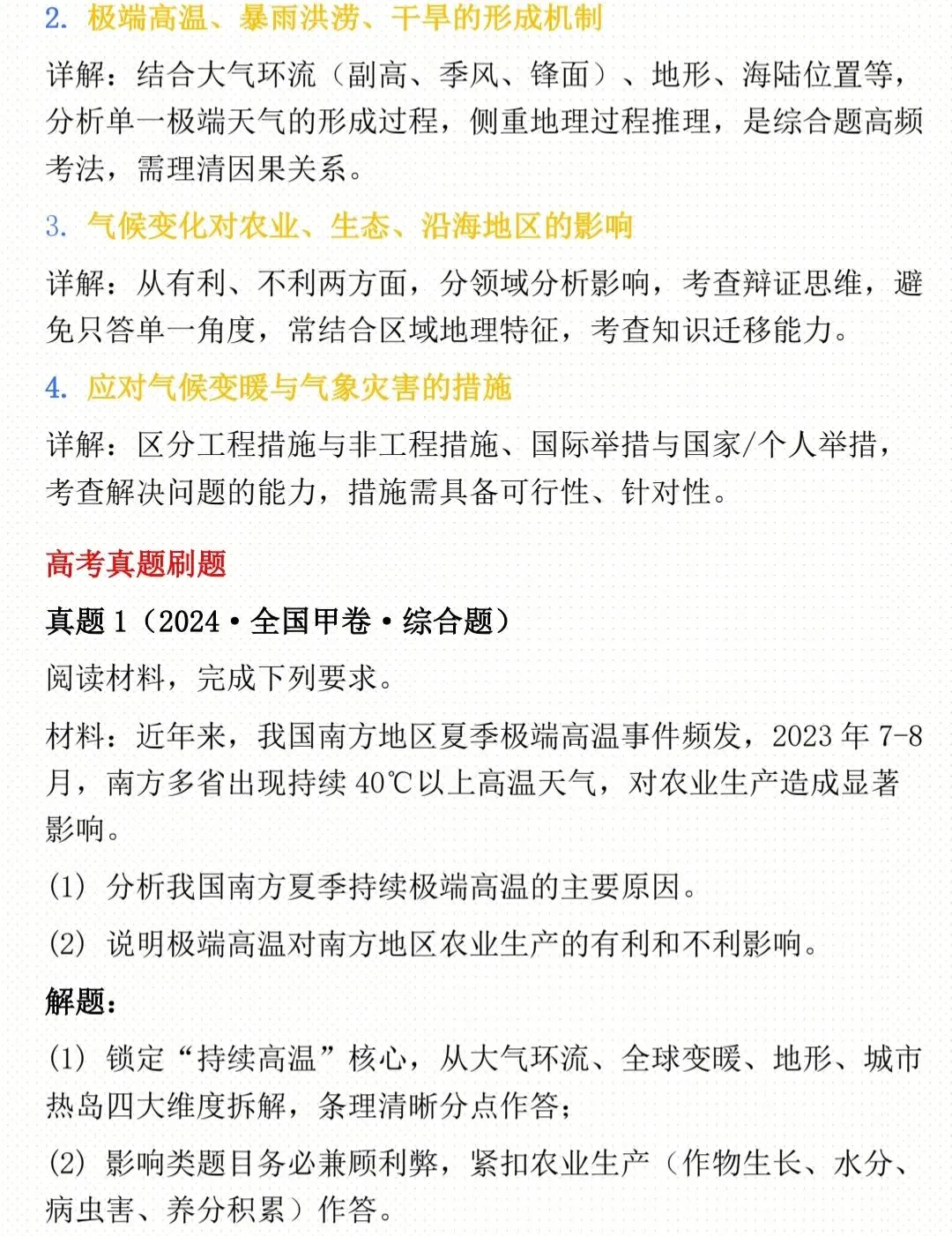 2. 极端高温、暴雨洪涝、干旱的形成机制

详解：结合大气环流（副高、季风、锋面）、地形、海陆位置等，分析单一极端天气的形成过程，侧重地理过程推理，是综合题高频考法，需理清因果关系。

3. 气候变化对农业、生态、沿海地区的影响

详解：从有利、不利两方面，分领域分析影响，考查辩证思维，避免只答单一角度，常结合区域地理特征，考查知识迁移能力。

4. 应对气候变暖与气象灾害的措施

详解：区分工程措施与非工程措施、国际举措与国家/个人举措，考查解决问题的能力，措施需具备可行性、针对性。

高考真题刷题

真题 1（2024·全国甲卷·综合题）

阅读材料，完成下列要求。

材料：近年来，我国南方地区夏季极端高温事件频发，2023 年 7-8 月，南方多省出现持续 40℃以上高温天气，对农业生产造成显著影响。

(1) 分析我国南方夏季持续极端高温的主要原因。

(2) 说明极端高温对南方地区农业生产的有利和不利影响。

解题：

(1) 锁定“持续高温”核心，从大气环流、全球变暖、地形、城市热岛四大维度拆解，条理清晰分点作答；

(2) 影响类题目务必兼顾利弊，紧扣农业生产（作物生长、水分、病虫害、养分积累）作答。